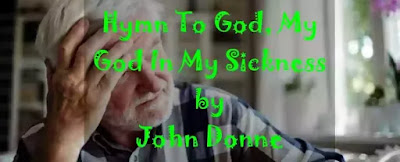 Hymn To God, My God In My Sickness
by
John Donne